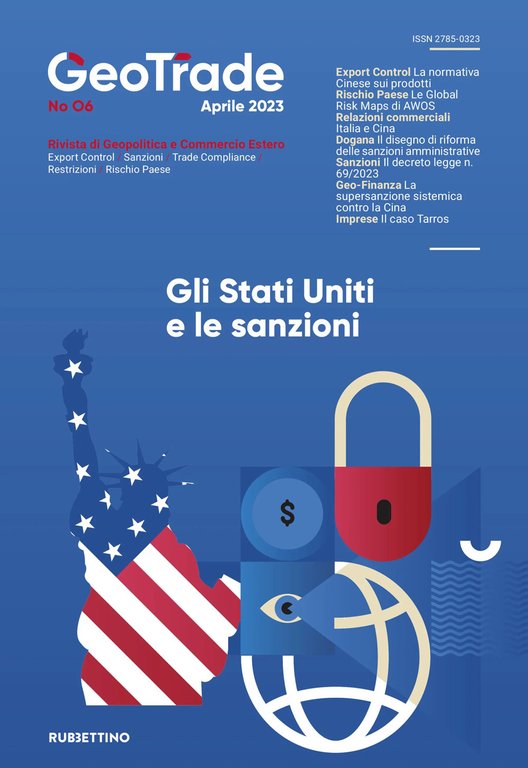 ISSN 2785-0323

GeoTrade
No 06
Aprile 2023

Rivista di Geopolitica e Commercio Estero
Export Control / Sanzioni / Trade Compliance / Restrizioni / Rischio Paese

Export Control La normativa Cinese sui prodotti
Rischio Paese Le Global Risk Maps di AWOS
Relazioni commerciali Italia e Cina
Dogana Il disegno di riforma delle sanzioni amministrative
Sanzioni Il decreto legge n. 69/2023
Geo-Finanza La supersanzione sistemica contro la Cina
Imprese Il caso Tarros

Gli Stati Uniti e le sanzioni

$

RUBBETTINO